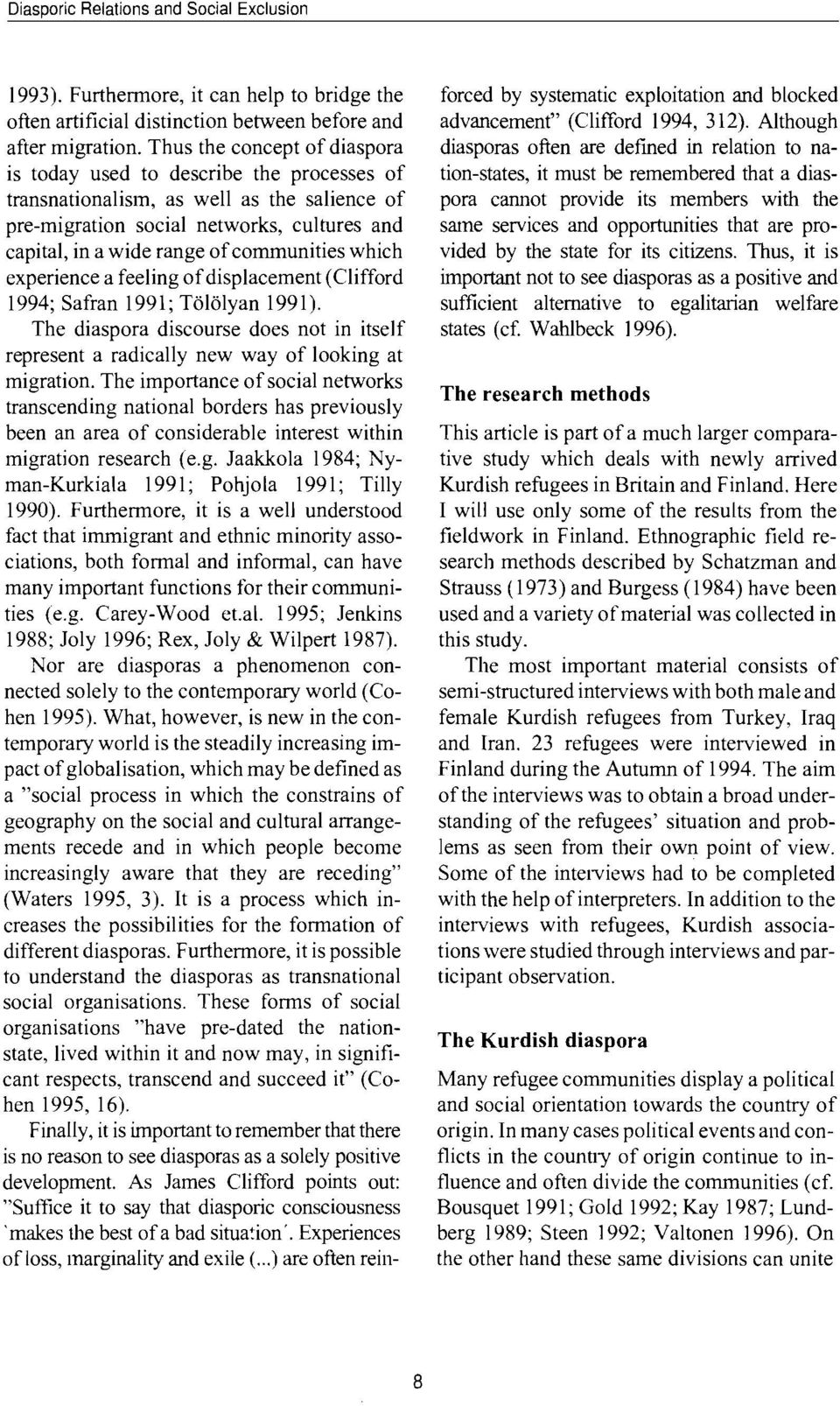 Diasporic Relations and Social Exclusion

1993). Furthermore, it can help to bridge the often artificial distinction between before and after migration. Thus the concept of diaspora is today used to describe the processes of transnationalism, as well as the salience of pre-migration social networks, cultures and capital, in a wide range of communities which experience a feeling of displacement (Clifford 1994; Safran 1991; Tölölyan 1991).

The diaspora discourse does not in itself represent a radically new way of looking at migration. The importance of social networks transcending national borders has previously been an area of considerable interest within migration research (e.g. Jaakkola 1984; Nyman-Kurkiala 1991; Pohjola 1991; Tilly 1990). Furthermore, it is a well understood fact that immigrant and ethnic minority associations, both formal and informal, can have many important functions for their communities (e.g. Carey-Wood et.al. 1995; Jenkins 1988; Joly 1996; Rex, Joly & Wilpert 1987).

Nor are diasporas a phenomenon connected solely to the contemporary world (Cohen 1995). What, however, is new in the contemporary world is the steadily increasing impact of globalisation, which may be defined as a "social process in which the constrains of geography on the social and cultural arrangements recede and in which people become increasingly aware that they are receding" (Waters 1995, 3). It is a process which increases the possibilities for the formation of different diasporas. Furthermore, it is possible to understand the diasporas as transnational social organisations. These forms of social organisations "have pre-dated the nation-state, lived within it and now may, in significant respects, transcend and succeed it" (Cohen 1995, 16).

Finally, it is important to remember that there is no reason to see diasporas as a solely positive development. As James Clifford points out: "Suffice it to say that diasporic consciousness 'makes the best of a bad situation'. Experiences of loss, marginality and exile (...) are often reinforced by systematic exploitation and blocked advancement" (Clifford 1994, 312). Although diasporas often are defined in relation to nation-states, it must be remembered that a diaspora cannot provide its members with the same services and opportunities that are provided by the state for its citizens. Thus, it is important not to see diasporas as a positive and sufficient alternative to egalitarian welfare states (cf. Wahlbeck 1996).

The research methods

This article is part of a much larger comparative study which deals with newly arrived Kurdish refugees in Britain and Finland. Here I will use only some of the results from the fieldwork in Finland. Ethnographic field research methods described by Schatzman and Strauss (1973) and Burgess (1984) have been used and a variety of material was collected in this study.

The most important material consists of semi-structured interviews with both male and female Kurdish refugees from Turkey, Iraq and Iran. 23 refugees were interviewed in Finland during the Autumn of 1994. The aim of the interviews was to obtain a broad understanding of the refugees' situation and problems as seen from their own point of view. Some of the interviews had to be completed with the help of interpreters. In addition to the interviews with refugees, Kurdish associations were studied through interviews and participant observation.

The Kurdish diaspora

Many refugee communities display a political and social orientation towards the country of origin. In many cases political events and conflicts in the country of origin continue to influence and often divide the communities (cf. Bousquet 1991; Gold 1992; Kay 1987; Lundberg 1989; Steen 1992; Valtonen 1996). On the other hand these same divisions can unite

8